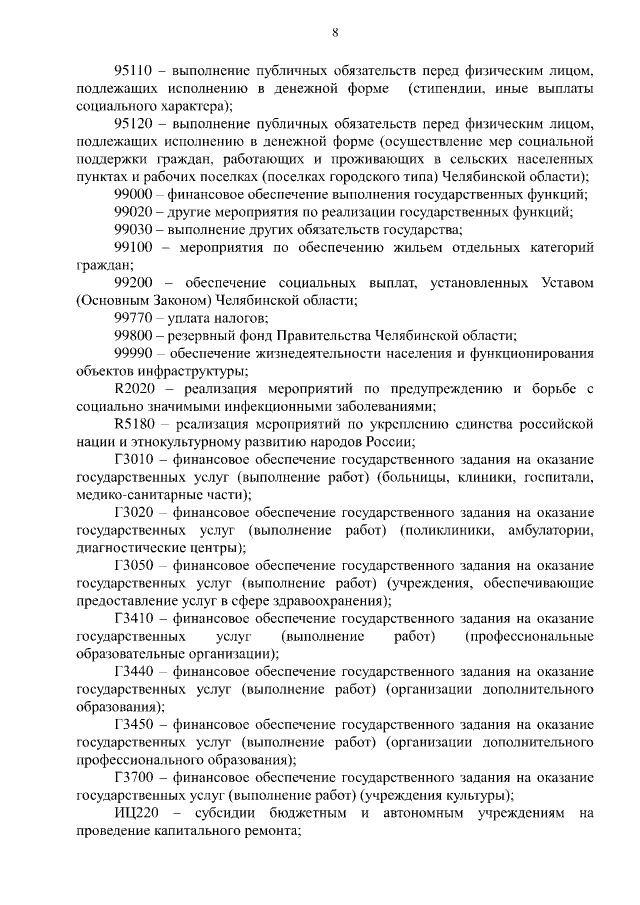 8

95110 – выполнение публичных обязательств перед физическим лицом, подлежащих исполнению в денежной форме (стипендии, иные выплаты социального характера);

95120 – выполнение публичных обязательств перед физическим лицом, подлежащих исполнению в денежной форме (осуществление мер социальной поддержки граждан, работающих и проживающих в сельских населенных пунктах и рабочих поселках (поселках городского типа) Челябинской области);

99000 – финансовое обеспечение выполнения государственных функций;

99020 – другие мероприятия по реализации государственных функций;

99030 – выполнение других обязательств государства;

99100 – мероприятия по обеспечению жильем отдельных категорий граждан;

99200 – обеспечение социальных выплат, установленных Уставом (Основным Законом) Челябинской области;

99770 – уплата налогов;

99800 – резервный фонд Правительства Челябинской области;

99990 – обеспечение жизнедеятельности населения и функционирования объектов инфраструктуры;

R2020 – реализация мероприятий по предупреждению и борьбе с социально значимыми инфекционными заболеваниями;

R5180 – реализация мероприятий по укреплению единства российской нации и этнокультурному развитию народов России;

Г3010 – финансовое обеспечение государственного задания на оказание государственных услуг (выполнение работ) (больницы, клиники, госпитали, медико-санитарные части);

Г3020 – финансовое обеспечение государственного задания на оказание государственных услуг (выполнение работ) (поликлиники, амбулатории, диагностические центры);

Г3050 – финансовое обеспечение государственного задания на оказание государственных услуг (выполнение работ) (учреждения, обеспечивающие предоставление услуг в сфере здравоохранения);

Г3410 – финансовое обеспечение государственного задания на оказание государственных услуг (выполнение работ) (профессиональные образовательные организации);

Г3440 – финансовое обеспечение государственного задания на оказание государственных услуг (выполнение работ) (организации дополнительного образования);

Г3450 – финансовое обеспечение государственного задания на оказание государственных услуг (выполнение работ) (организации дополнительного профессионального образования);

Г3700 – финансовое обеспечение государственного задания на оказание государственных услуг (выполнение работ) (учреждения культуры);

ИЦ220 – субсидии бюджетным и автономным учреждениям на проведение капитального ремонта;